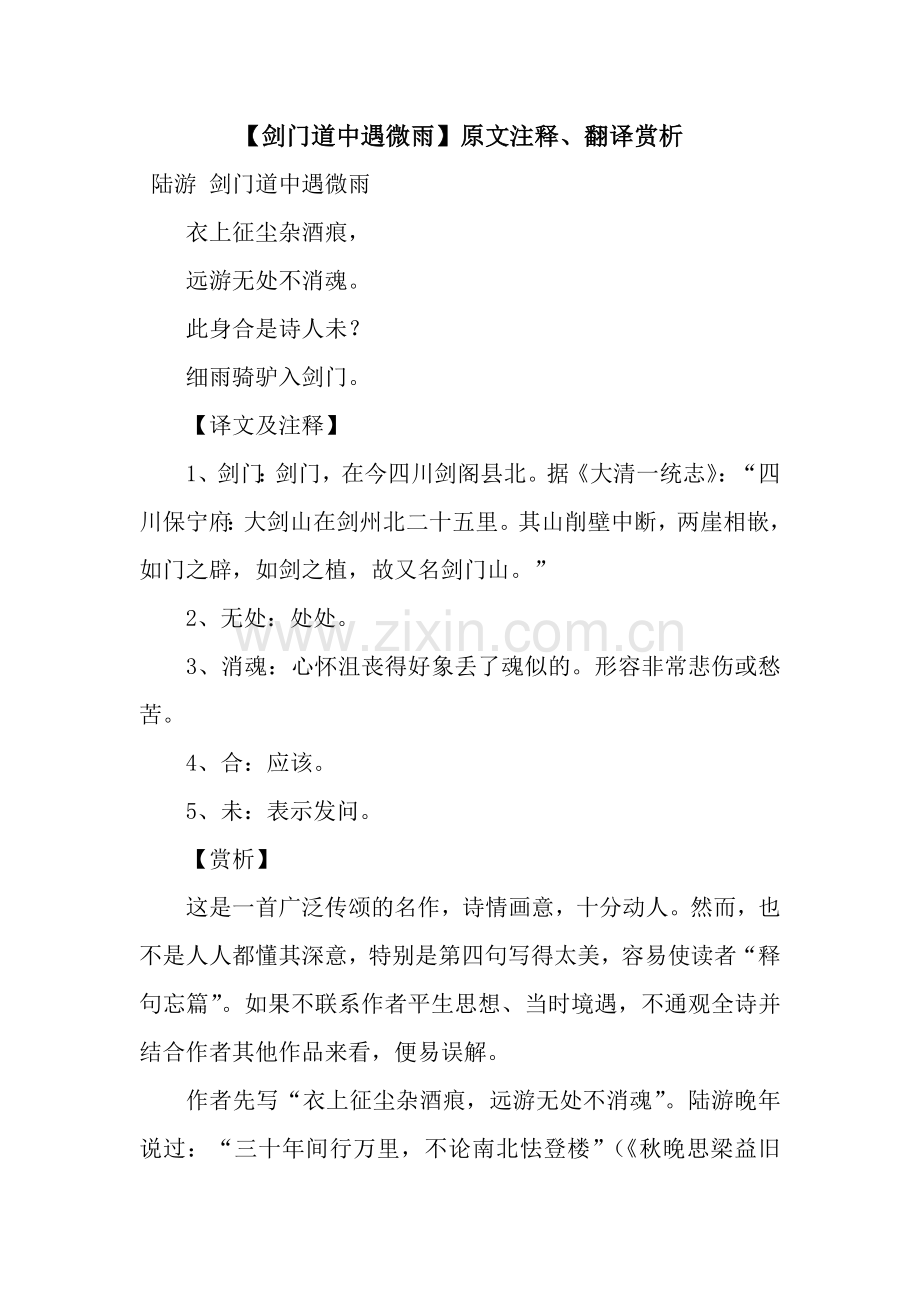 【剑门道中遇微雨】原文注释、翻译赏析

陆游 剑门道中遇微雨

衣上征尘杂酒痕，

远游无处不消魂。

此身合是诗人未？

细雨骑驴入剑门。

【译文及注释】

1、剑门：剑门，在今四川剑阁县北。据《大清一统志》：“四川保宁府：大剑山在剑州北二十五里。其山削壁中断，两崖相嵌，如门之辟，如剑之植，故又名剑门山。”

2、无处：处处。

www.zixin.com.cn

3、消魂：心怀沮丧得好象丢了魂似的。形容非常悲伤或愁苦。

4、合：应该。

5、未：表示发问。

【赏析】

这是一首广泛传颂的名作，诗情画意，十分动人。然而，也不是人人都懂其深意，特别是第四句写得太美，容易使读者“释句忘篇”。如果不联系作者平生思想、当时境遇，不通观全诗并结合作者其他作品来看，便易误解。

作者先写“衣上征尘杂酒痕，远游无处不消魂”。陆游晚年说过：“三十年间行万里，不论南北怯登楼”（《秋晚思梁益旧